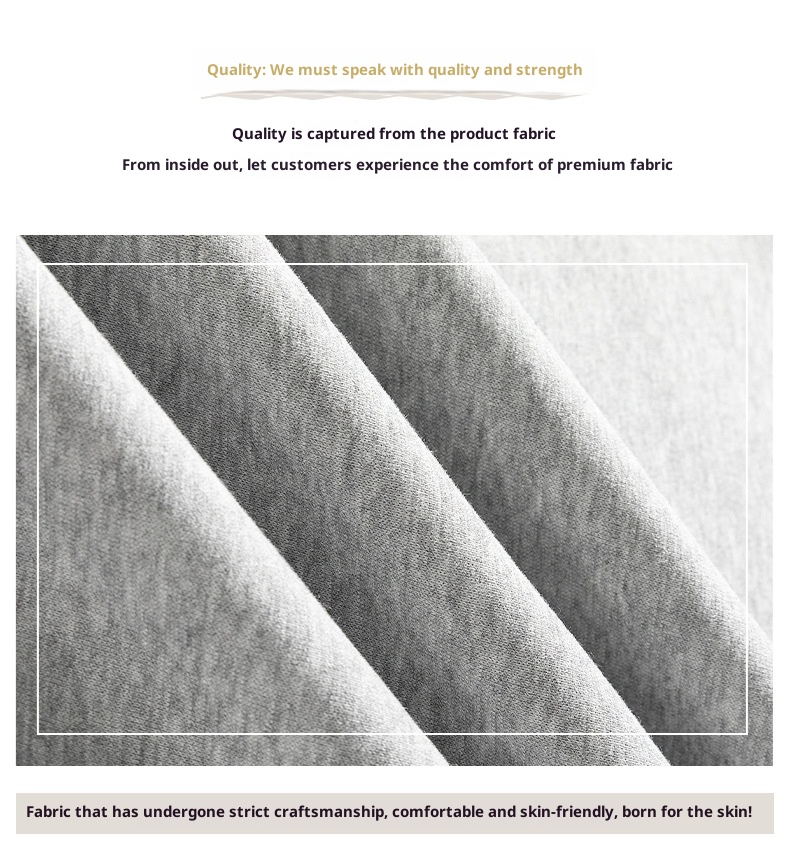 Quality: We must speak with quality and strength

Quality is captured from the product fabric
From inside out, let customers experience the comfort of premium fabric

Fabric that has undergone strict craftsmanship, comfortable and skin-friendly, born for the skin!